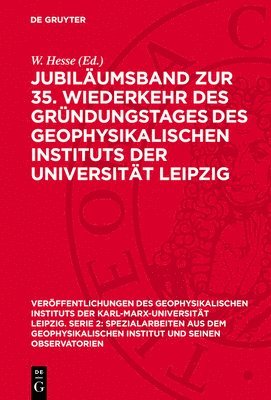 DE GRUYTER

W. Hesse (Ed.)

JUBILÄUMSBAND ZUR 35. WIEDERKEHR DES GRÜNDUNGSTAGES DES GEOPHYSIKALISCHEN INSTITUTS DER UNIVERSITÄT LEIPZIG

VERÖFFENTLICHUNGEN DES GEOPHYSIKALISCHEN INSTITUTS DER KARL-MARX-UNIVERSITÄT LEIPZIG. SERIE 2: SPEZIALARBEITEN AUS DEM GEOPHYSIKALISCHEN INSTITUT UND SEINEN OBSERVATORIEN

DE G